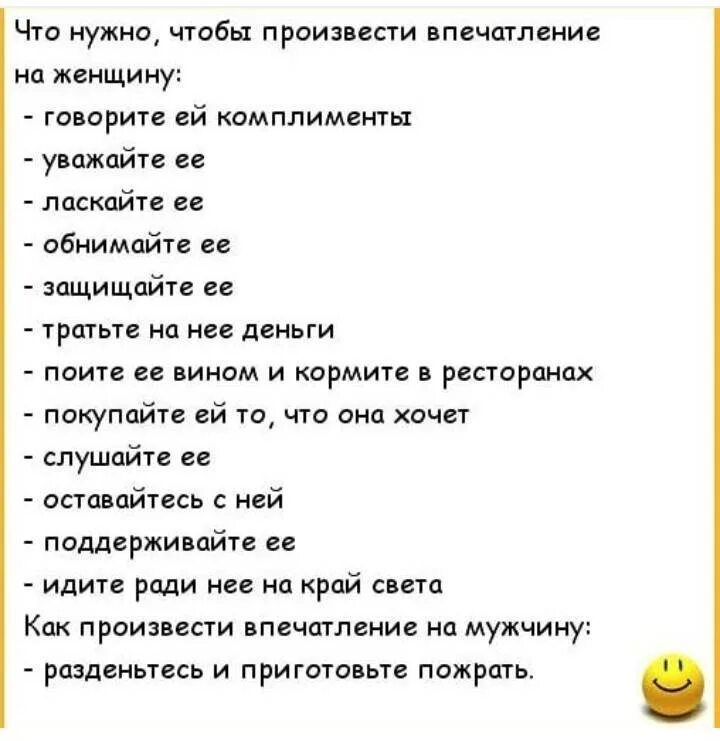 Что нужно, чтобы произвести впечатление на женщину:

- говорите ей комплименты
- уважайте ее
- ласкайте ее
- обнимайте ее
- защищайте ее
- тратьте на нее деньги
- поите ее вином и кормите в ресторанах
- покупайте ей то, что она хочет
- слушайте ее
- оставайтесь с ней
- поддерживайте ее
- идите ради нее на край света

Как произвести впечатление на мужчину:

- разденьтесь и приготовьте пожрать.